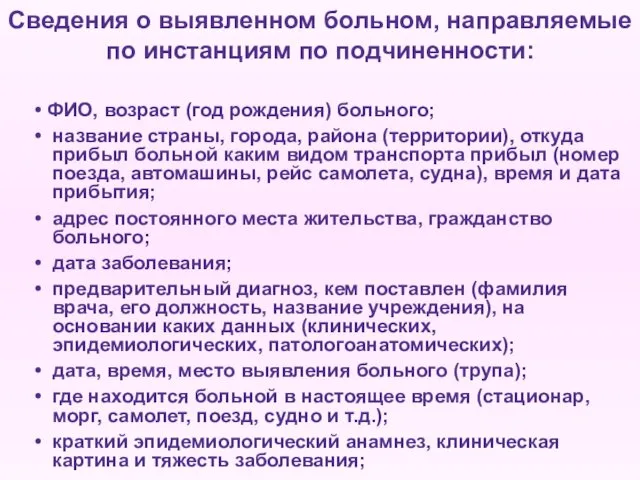 Сведения о выявленном больном, направляемые по инстанциям по подчиненности:

• ФИО, возраст (год рождения) больного;
• название страны, города, района (территории), откуда прибыл больной каким видом транспорта прибыл (номер поезда, автомашины, рейс самолета, судна), время и дата прибытия;
• адрес постоянного места жительства, гражданство больного;
• дата заболевания;
• предварительный диагноз, кем поставлен (фамилия врача, его должность, название учреждения), на основании каких данных (клинических, эпидемиологических, патологоанатомических);
• дата, время, место выявления больного (трупа);
• где находится больной в настоящее время (стационар, морг, самолет, поезд, судно и т.д.);
• краткий эпидемиологический анамнез, клиническая картина и тяжесть заболевания;